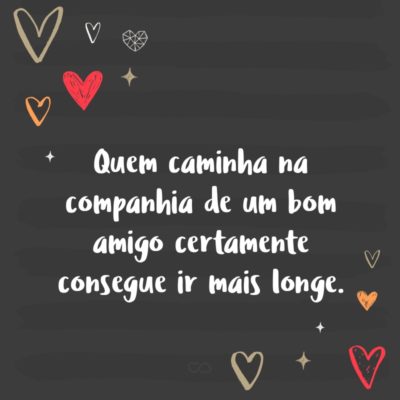 Quem caminha na companhia de um bom amigo certamente consegue ir mais longe.